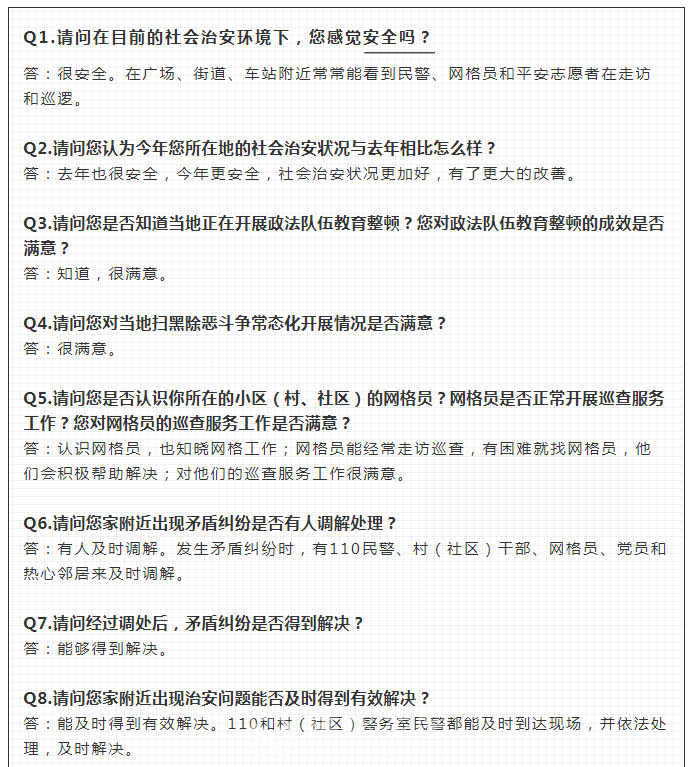 Q1.请问在目前的社会治安环境下，您感觉安全吗？
答：很安全。在广场、街道、车站附近常常能看到民警、网格员和平安志愿者在走访和巡逻。

Q2.请问您认为今年您所在地的社会治安状况与去年相比怎么样？
答：去年也很安全，今年更安全，社会治安状况更加好，有了更大的改善。

Q3.请问您是否知道当地正在开展政法队伍教育整顿？您对政法队伍教育整顿的成效是否满意？
答：知道，很满意。

Q4.请问您对当地扫黑除恶斗争常态化开展情况是否满意？
答：很满意。

Q5.请问您是否认识你所在的小区（村、社区）的网格员？网格员是否正常开展巡查服务工作？您对网格员的巡查服务工作是否满意？
答：认识网格员，也知晓网格工作；网格员能经常走访巡查，有困难就找网格员，他们会积极帮助解决；对他们的巡查服务工作很满意。

Q6.请问您家附近出现矛盾纠纷是否有人调解处理？
答：有人及时调解。发生矛盾纠纷时，有110民警、村（社区）干部、网格员、党员和热心邻居来及时调解。

Q7.请问经过调处后，矛盾纠纷是否得到解决？
答：能够得到解决。

Q8.请问您家附近出现治安问题能否及时得到有效解决？
答：能及时得到有效解决。110和村（社区）警务室民警都能及时到达现场，并依法处理，及时解决。